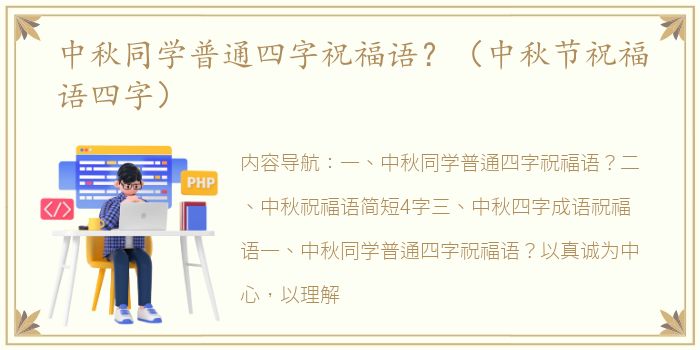 中秋同学普通四字祝福语？（中秋节祝福语四字）

PHP

</>

内容导航：一、中秋同学普通四字祝福语？二、中秋祝福语简短4字三、中秋四字成语祝福语一、中秋同学普通四字祝福语？以真诚为中心，以理解